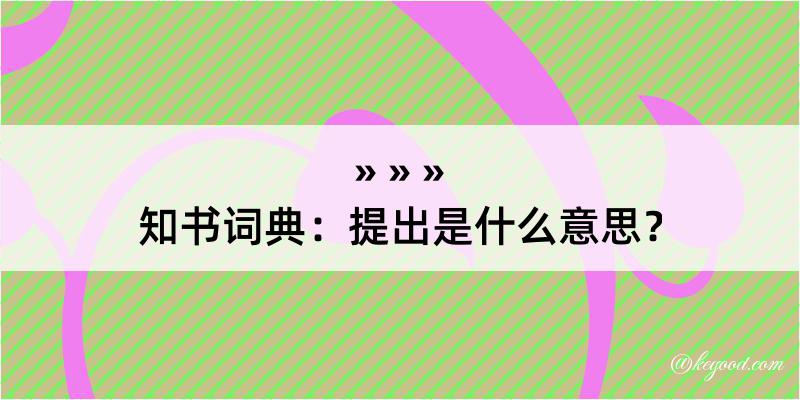 » » »
知书词典：提出是什么意思？

@kegood.com